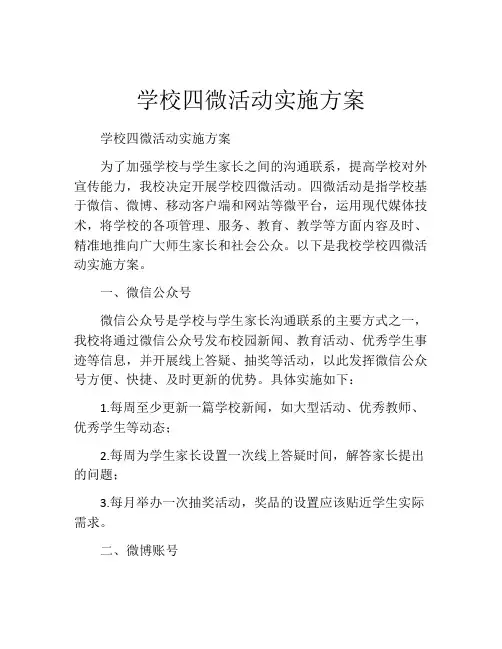 学校四微活动实施方案

学校四微活动实施方案

为了加强学校与学生家长之间的沟通联系，提高学校对外宣传能力，我校决定开展学校四微活动。四微活动是指学校基于微信、微博、移动客户端和网站等微平台，运用现代媒体技术，将学校的各项管理、服务、教育、教学等方面内容及时、精准地推向广大师生家长和社会公众。以下是我校学校四微活动实施方案。

一、微信公众号

微信公众号是学校与学生家长沟通联系的主要方式之一，我校将通过微信公众号发布校园新闻、教育活动、优秀学生事迹等信息，并开展线上答疑、抽奖等活动，以此发挥微信公众号方便、快捷、及时更新的优势。具体实施如下：

1.每周至少更新一篇学校新闻，如大型活动、优秀教师、优秀学生等动态；

2.每周为学生家长设置一次线上答疑时间，解答家长提出的问题；

3.每月举办一次抽奖活动，奖品的设置应该贴近学生实际需求。

二、微博账号